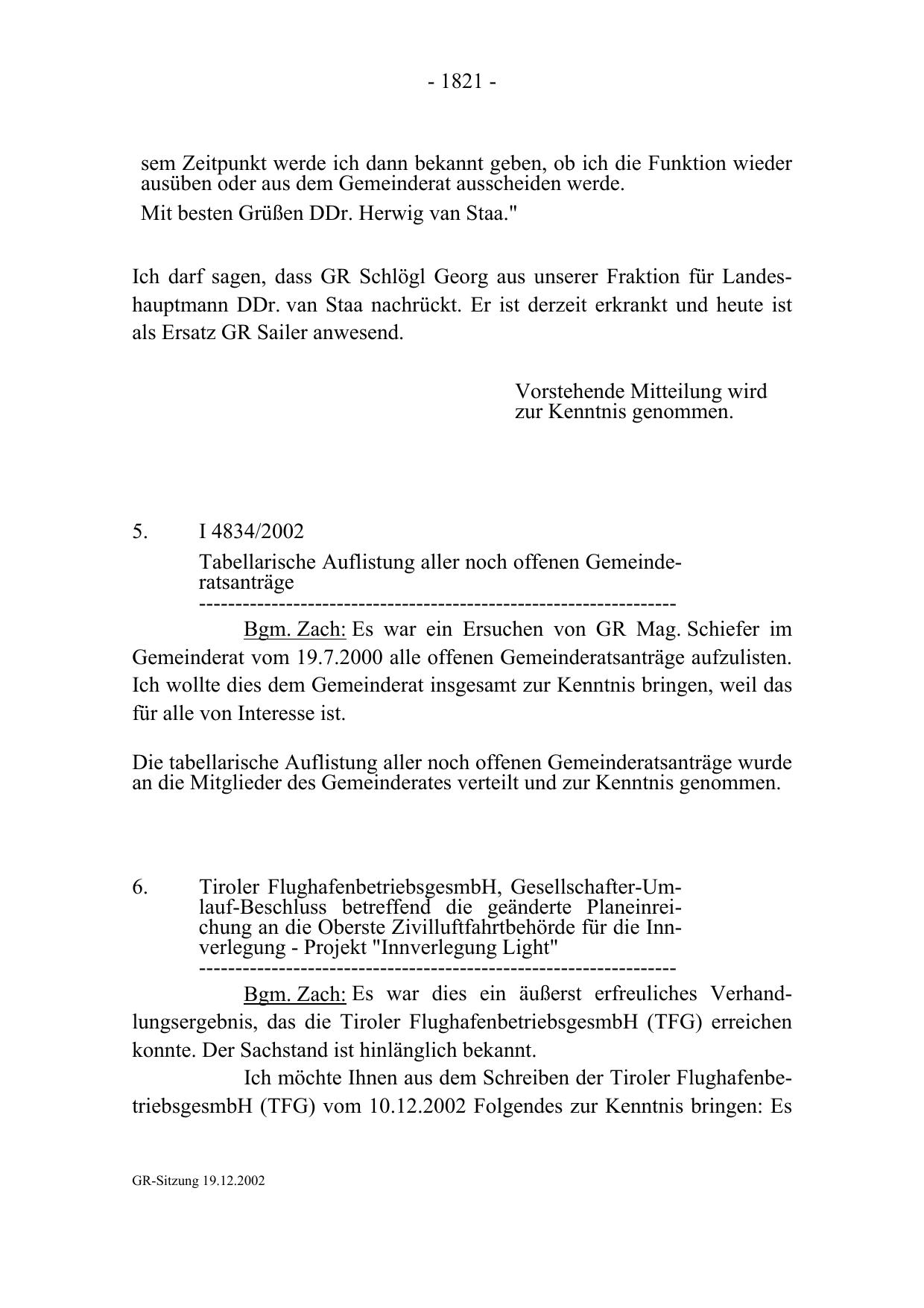 - 1821 -

sem Zeitpunkt werde ich dann bekannt geben, ob ich die Funktion wieder ausüben oder aus dem Gemeinderat ausscheiden werde.

Mit besten Grüßen DDr. Herwig van Staa."

Ich darf sagen, dass GR Schlögl Georg aus unserer Fraktion für Landeshauptmann DDr. van Staa nachrückt. Er ist derzeit erkrankt und heute ist als Ersatz GR Sailer anwesend.

Vorstehende Mitteilung wird zur Kenntnis genommen.

5. I 4834/2002

Tabellarische Auflistung aller noch offenen Gemeinderatsanträge

-----------------------------------------------------------------

Bgm. Zach: Es war ein Ersuchen von GR Mag. Schiefer im Gemeinderat vom 19.7.2000 alle offenen Gemeinderatsanträge aufzulisten. Ich wollte dies dem Gemeinderat insgesamt zur Kenntnis bringen, weil das für alle von Interesse ist.

Die tabellarische Auflistung aller noch offenen Gemeinderatsanträge wurde an die Mitglieder des Gemeinderates verteilt und zur Kenntnis genommen.

6. Tiroler FlughafenbetriebsgesmbH, Gesellschafter-Umlauf-Beschluss betreffend die geänderte Planeinreichung an die Oberste Zivilluftfahrtbehörde für die Innverlegung - Projekt "Innverlegung Light"

-----------------------------------------------------------------

Bgm. Zach: Es war dies ein äußerst erfreuliches Verhandlungsergebnis, das die Tiroler FlughafenbetriebsgesmbH (TFG) erreichen konnte. Der Sachstand ist hinlänglich bekannt.

Ich möchte Ihnen aus dem Schreiben der Tiroler FlughafenbetriebsgesmbH (TFG) vom 10.12.2002 Folgendes zur Kenntnis bringen: Es

GR-Sitzung 19.12.2002